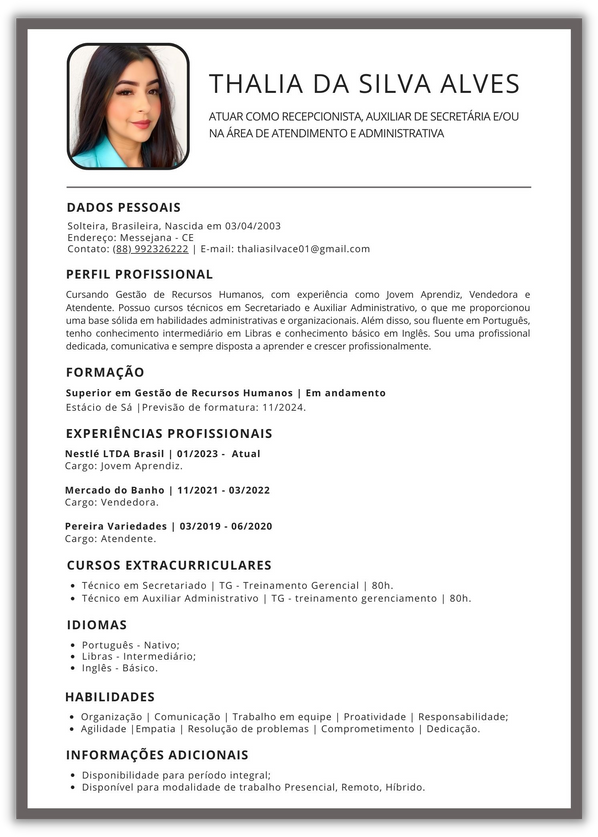 THALIA DA SILVA ALVES

ATUAR COMO RECEPCIONISTA, AUXILIAR DE SECRETÁRIA E/OU NA ÁREA DE ATENDIMENTO E ADMINISTRATIVA

DADOS PESSOAIS

Solteira, Brasileira, Nascida em 03/04/2003
Endereço: Messejana - CE
Contato: (88) 992326222 | E-mail: thaliasilvace01@gmail.com

PERFIL PROFISSIONAL

Cursando Gestão de Recursos Humanos, com experiência como Jovem Aprendiz, Vendedora e Atendente. Possuo cursos técnicos em Secretariado e Auxiliar Administrativo, o que me proporcionou uma base sólida em habilidades administrativas e organizacionais. Além disso, sou fluente em Português, tenho conhecimento intermediário em Libras e conhecimento básico em Inglês. Sou uma profissional dedicada, comunicativa e sempre disposta a aprender e crescer profissionalmente.

FORMAÇÃO

Superior em Gestão de Recursos Humanos | Em andamento
Estácio de Sá |Previsão de formatura: 11/2024.

EXPERIÊNCIAS PROFISSIONAIS

Nestlé LTDA Brasil | 01/2023 - Atual
Cargo: Jovem Aprendiz.

Mercado do Banho | 11/2021 - 03/2022
Cargo: Vendedora.

Pereira Variedades | 03/2019 - 06/2020
Cargo: Atendente.

CURSOS EXTRACURRICULARES

• Técnico em Secretariado | TG - Treinamento Gerencial | 80h.
• Técnico em Auxiliar Administrativo | TG - treinamento gerenciamento | 80h.

IDIOMAS

• Português - Nativo;
• Libras - Intermediário;
• Inglês - Básico.

HABILIDADES

• Organização | Comunicação | Trabalho em equipe | Proatividade | Responsabilidade;
• Agilidade |Empatia | Resolução de problemas | Comprometimento | Dedicação.

INFORMAÇÕES ADICIONAIS

• Disponibilidade para período integral;
• Disponível para modalidade de trabalho Presencial, Remoto, Híbrido.